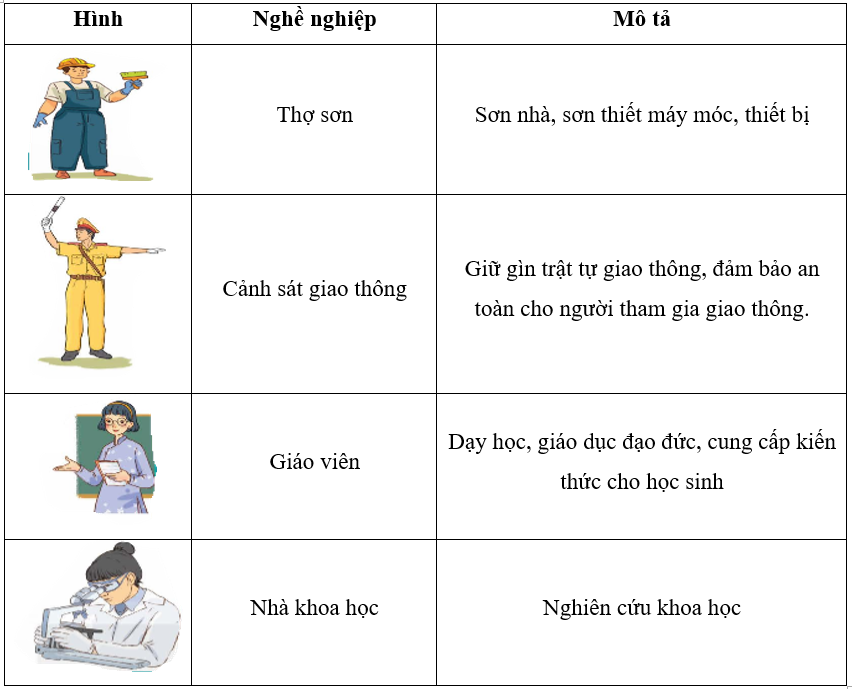 | Hình | Nghề nghiệp | Mô tả |
|---|---|---|
| | Thợ sơn | Sơn nhà, sơn thiết máy móc, thiết bị |
| | Cảnh sát giao thông | Giữ gìn trật tự giao thông, đảm bảo an toàn cho người tham gia giao thông. |
| | Giáo viên | Dạy học, giáo dục đạo đức, cung cấp kiến thức cho học sinh |
| | Nhà khoa học | Nghiên cứu khoa học |